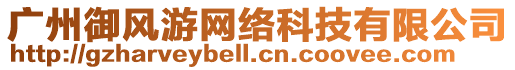 广州御风游网络科技有限公司
http://gzharveybell.cn.coovee.com